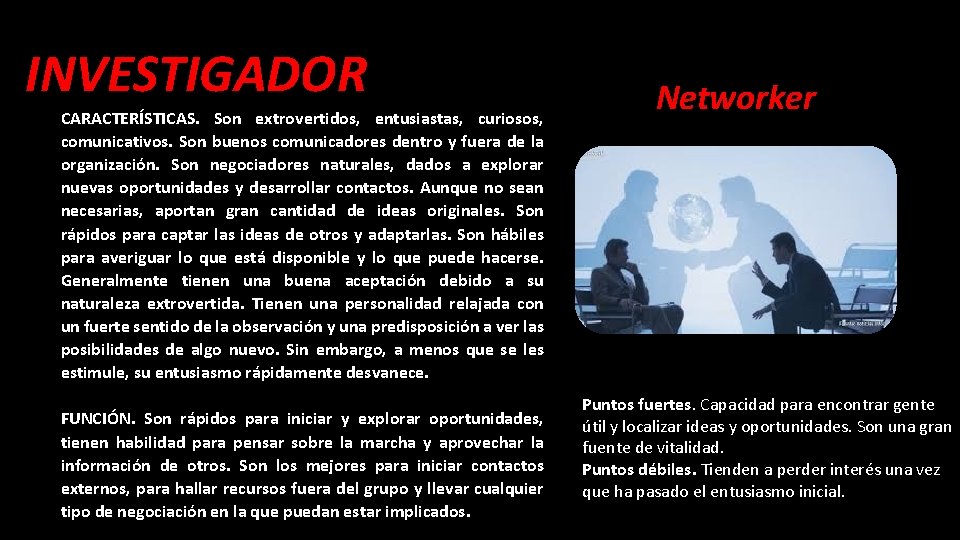 INVESTIGADOR

CARACTERÍSTICAS. Son extrovertidos, entusiastas, curiosos, comunicativos. Son buenos comunicadores dentro y fuera de la organización. Son negociadores naturales, dados a explorar nuevas oportunidades y desarrollar contactos. Aunque no sean necesarias, aportan gran cantidad de ideas originales. Son rápidos para captar las ideas de otros y adaptarlas. Son hábiles para averiguar lo que está disponible y lo que puede hacerse. Generalmente tienen una buena aceptación debido a su naturaleza extrovertida. Tienen una personalidad relajada con un fuerte sentido de la observación y una predisposición a ver las posibilidades de algo nuevo. Sin embargo, a menos que se les estimule, su entusiasmo rápidamente desvanece.

FUNCIÓN. Son rápidos para iniciar y explorar oportunidades, tienen habilidad para pensar sobre la marcha y aprovechar la información de otros. Son los mejores para iniciar contactos externos, para hallar recursos fuera del grupo y llevar cualquier tipo de negociación en la que puedan estar implicados.

Networker

Puntos fuertes. Capacidad para encontrar gente útil y localizar ideas y oportunidades. Son una gran fuente de vitalidad.
Puntos débiles. Tienden a perder interés una vez que ha pasado el entusiasmo inicial.